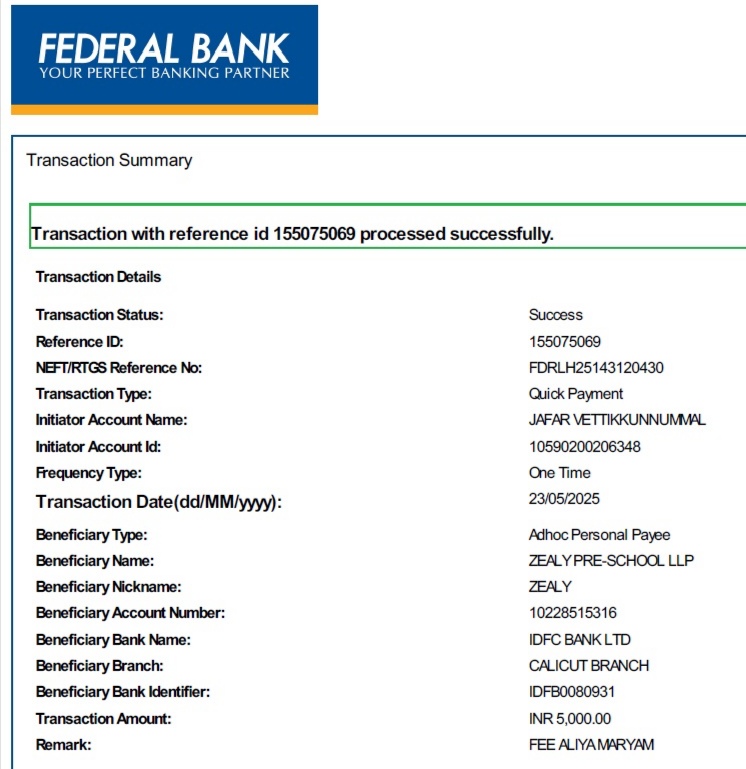 FEDERAL BANK
YOUR PERFECT BANKING PARTNER

Transaction Summary

Transaction with reference id 155075069 processed successfully.

Transaction Details

| | |
|---|---|
| Transaction Status: | Success |
| Reference ID: | 155075069 |
| NEFT/RTGS Reference No: | FDRLH25143120430 |
| Transaction Type: | Quick Payment |
| Initiator Account Name: | JAFAR VETTIKKUNNUMMAL |
| Initiator Account Id: | 10590200206348 |
| Frequency Type: | One Time |
| Transaction Date(dd/MM/yyyy): | 23/05/2025 |
| Beneficiary Type: | Adhoc Personal Payee |
| Beneficiary Name: | ZEALY PRE-SCHOOL LLP |
| Beneficiary Nickname: | ZEALY |
| Beneficiary Account Number: | 10228515316 |
| Beneficiary Bank Name: | IDFC BANK LTD |
| Beneficiary Branch: | CALICUT BRANCH |
| Beneficiary Bank Identifier: | IDFB0080931 |
| Transaction Amount: | INR 5,000.00 |
| Remark: | FEE ALIYA MARYAM |